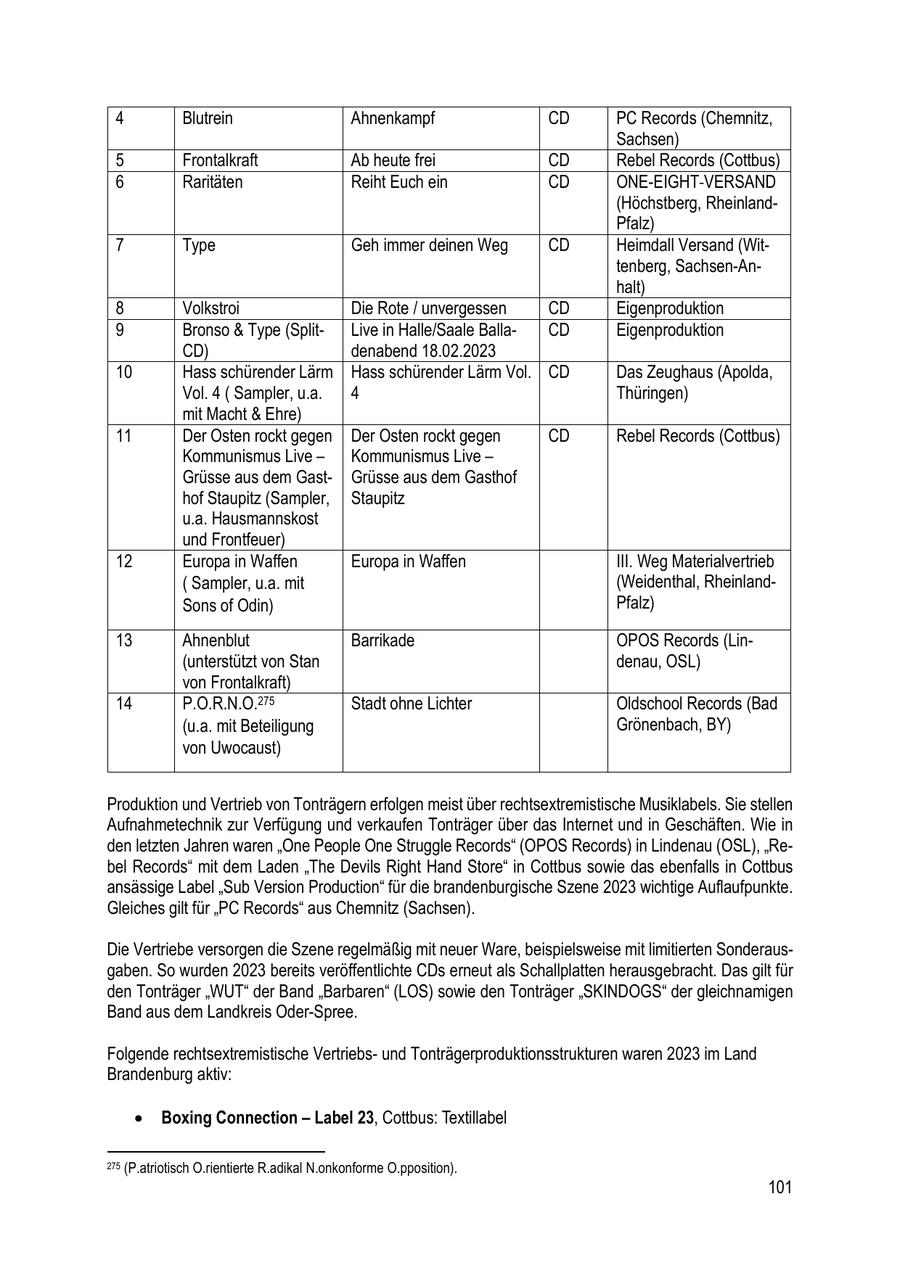 | 4 | Blutrein | Ahnenkampf | CD | PC Records (Chemnitz, Sachsen) |
|---|---|---|---|---|
| 5 | Frontalkraft | Ab heute frei | CD | Rebel Records (Cottbus) |
| 6 | Raritäten | Reiht Euch ein | CD | ONE-EIGHT-VERSAND (Höchstberg, Rheinland-Pfalz) |
| 7 | Type | Geh immer deinen Weg | CD | Heimdall Versand (Wittenberg, Sachsen-Anhalt) |
| 8 | Volkstroi | Die Rote / unvergessen | CD | Eigenproduktion |
| 9 | Bronso & Type (Split-CD) | Live in Halle/Saale Balladenabend 18.02.2023 | CD | Eigenproduktion |
| 10 | Hass schürender Lärm Vol. 4 ( Sampler, u.a. mit Macht & Ehre) | Hass schürender Lärm Vol. 4 | CD | Das Zeughaus (Apolda, Thüringen) |
| 11 | Der Osten rockt gegen Kommunismus Live – Grüsse aus dem Gasthof Staupitz (Sampler, u.a. Hausmannskost und Frontfeuer) | Der Osten rockt gegen Kommunismus Live – Grüsse aus dem Gasthof Staupitz | CD | Rebel Records (Cottbus) |
| 12 | Europa in Waffen ( Sampler, u.a. mit Sons of Odin) | Europa in Waffen | | III. Weg Materialvertrieb (Weidenthal, Rheinland-Pfalz) |
| 13 | Ahnenblut (unterstützt von Stan von Frontalkraft) | Barrikade | | OPOS Records (Lindenau, OSL) |
| 14 | P.O.R.N.O.$^{275}$ (u.a. mit Beteiligung von Uwocaust) | Stadt ohne Lichter | | Oldschool Records (Bad Grönenbach, BY) |

Produktion und Vertrieb von Tonträgern erfolgen meist über rechtsextremistische Musiklabels. Sie stellen Aufnahmetechnik zur Verfügung und verkaufen Tonträger über das Internet und in Geschäften. Wie in den letzten Jahren waren „One People One Struggle Records“ (OPOS Records) in Lindenau (OSL), „Rebel Records“ mit dem Laden „The Devils Right Hand Store“ in Cottbus sowie das ebenfalls in Cottbus ansässige Label „Sub Version Production“ für die brandenburgische Szene 2023 wichtige Auflaufpunkte. Gleiches gilt für „PC Records“ aus Chemnitz (Sachsen).

Die Vertriebe versorgen die Szene regelmäßig mit neuer Ware, beispielsweise mit limitierten Sonderausgaben. So wurden 2023 bereits veröffentlichte CDs erneut als Schallplatten herausgebracht. Das gilt für den Tonträger „WUT“ der Band „Barbaren“ (LOS) sowie den Tonträger „SKINDOGS“ der gleichnamigen Band aus dem Landkreis Oder-Spree.

Folgende rechtsextremistische Vertriebs- und Tonträgerproduktionsstrukturen waren 2023 im Land Brandenburg aktiv:

• **Boxing Connection – Label 23**, Cottbus: Textillabel

$^{275}$ (P.atriotisch O.rientierte R.adikal N.onkonforme O.pposition).

101